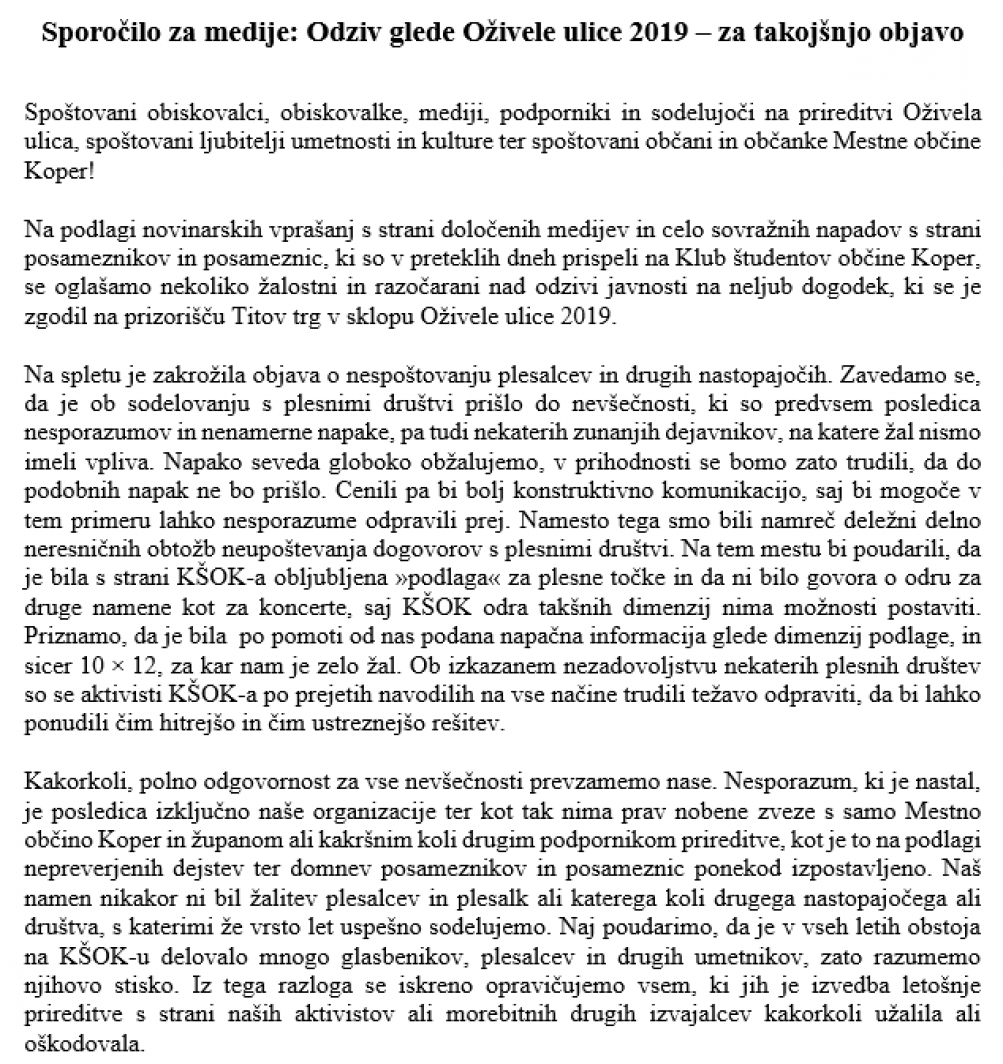 **Sporočilo za medije: Odziv glede Oživele ulice 2019 – za takojšnjo objavo**

Spoštovani obiskovalci, obiskovalke, mediji, podporniki in sodelujoči na prireditvi Oživela ulica, spoštovani ljubitelji umetnosti in kulture ter spoštovani občani in občanke Mestne občine Koper!

Na podlagi novinarskih vprašanj s strani določenih medijev in celo sovražnih napadov s strani posameznikov in posameznic, ki so v preteklih dneh prispeli na Klub študentov občine Koper, se oglašamo nekoliko žalostni in razočarani nad odzivi javnosti na neljub dogodek, ki se je zgodil na prizorišču Titov trg v sklopu Oživele ulice 2019.

Na spletu je zakrožila objava o nespoštovanju plesalcev in drugih nastopajočih. Zavedamo se, da je ob sodelovanju s plesnimi društvi prišlo do nevšečnosti, ki so predvsem posledica nesporazumov in nenamerne napake, pa tudi nekaterih zunanjih dejavnikov, na katere žal nismo imeli vpliva. Napako seveda globoko obžalujemo, v prihodnosti se bomo zato trudili, da do podobnih napak ne bo prišlo. Cenili pa bi bolj konstruktivno komunikacijo, saj bi mogoče v tem primeru lahko nesporazume odpravili prej. Namesto tega smo bili namreč deležni delno neresničnih obtožb neupoštevanja dogovorov s plesnimi društvi. Na tem mestu bi poudarili, da je bila s strani KŠOK-a obljubljena »podlaga« za plesne točke in da ni bilo govora o odru za druge namene kot za koncerte, saj KŠOK odra takšnih dimenzij nima možnosti postaviti. Priznamo, da je bila po pomoti od nas podana napačna informacija glede dimenzij podlage, in sicer 10 × 12, za kar nam je zelo žal. Ob izkazanem nezadovoljstvu nekaterih plesnih društev so se aktivisti KŠOK-a po prejetih navodilih na vse načine trudili težavo odpraviti, da bi lahko ponudili čim hitrejšo in čim ustreznejšo rešitev.

Kakorkoli, polno odgovornost za vse nevšečnosti prevzamemo nase. Nesporazum, ki je nastal, je posledica izključno naše organizacije ter kot tak nima prav nobene zveze s samo Mestno občino Koper in županom ali kakršnim koli drugim podpornikom prireditve, kot je to na podlagi nepreverjenih dejstev ter domnev posameznikov in posameznic ponekod izpostavljeno. Naš namen nikakor ni bil žalitev plesalcev in plesalk ali katerega koli drugega nastopajočega ali društva, s katerimi že vrsto let uspešno sodelujemo. Naj poudarimo, da je v vseh letih obstoja na KŠOK-u delovalo mnogo glasbenikov, plesalcev in drugih umetnikov, zato razumemo njihovo stisko. Iz tega razloga se iskreno opravičujemo vsem, ki jih je izvedba letošnje prireditve s strani naših aktivistov ali morebitnih drugih izvajalcev kakorkoli užalila ali oškodovala.